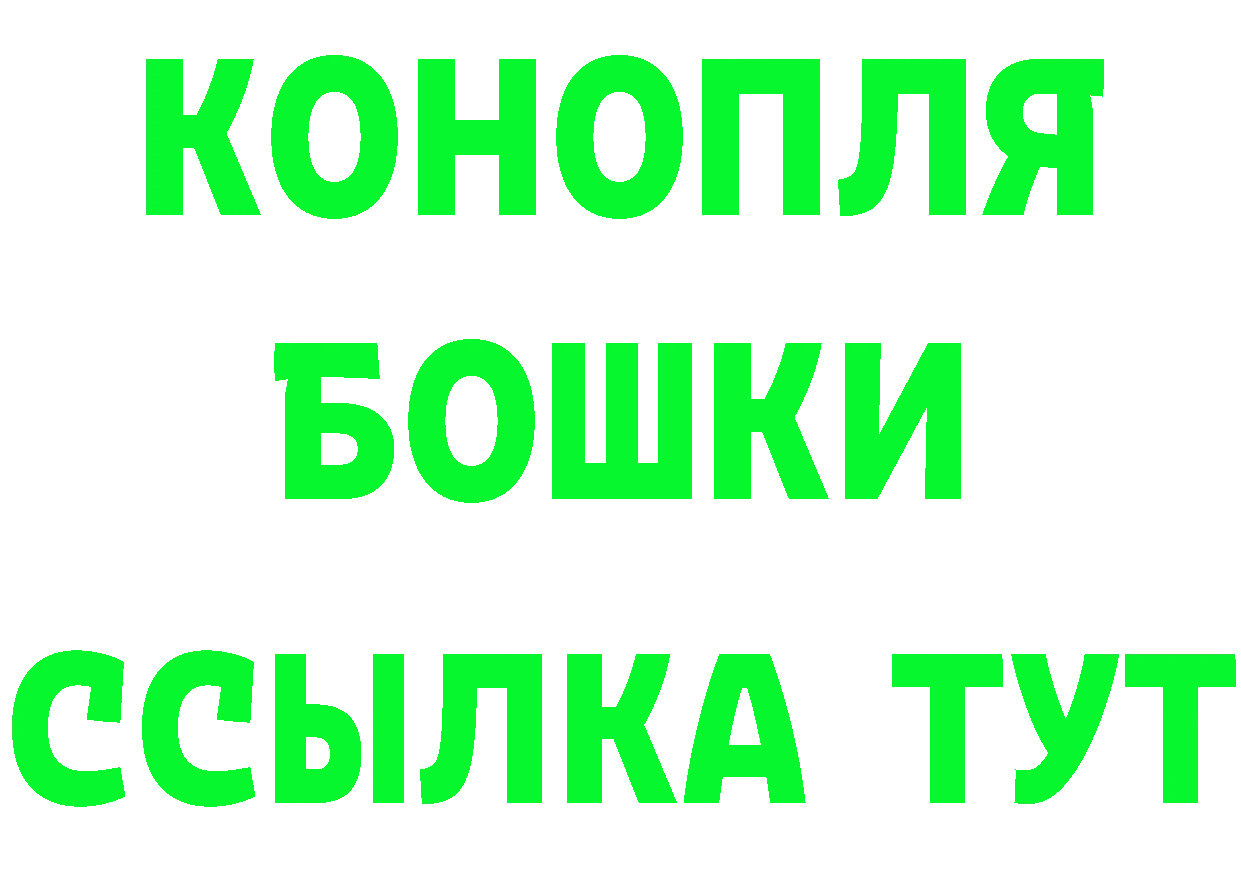 КОНОПЛЯ
БОШКИ
ССЫЛКА ТУТ